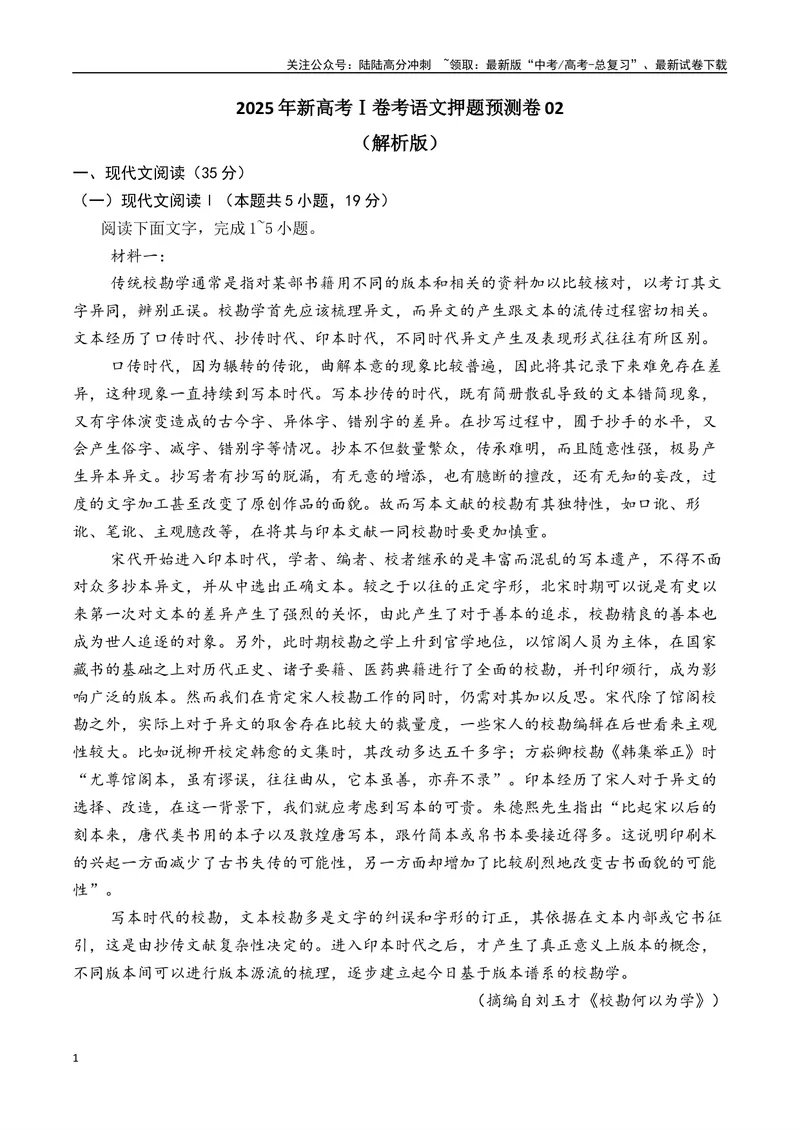 关注公众号：陆陆高分冲刺 ~领取：最新版“中考/高考-总复习”、最新试卷下载

2025年新高考Ⅰ卷考语文押题预测卷02

（解析版）

一、现代文阅读（35分）

（一）现代文阅读Ⅰ（本题共5小题，19分）

阅读下面文字，完成1~5小题。

材料一：

传统校勘学通常是指对某部书籍用不同的版本和相关的资料加以比较核对，以考订其文字异同，辨别正误。校勘学首先应该梳理异文，而异文的产生跟文本的流传过程密切相关。文本经历了口传时代、抄传时代、印本时代，不同时代异文产生及表现形式往往有所区别。

口传时代，因为辗转的传讹，曲解本意的现象比较普遍，因此将其记录下来难免存在差异，这种现象一直持续到写本时代。写本抄传的时代，既有简册散乱导致的文本错简现象，又有字体演变造成的古今字、异体字、错别字的差异。在抄写过程中，囿于抄手的水平，又会产生俗字、减字、错别字等情况。抄本不但数量繁众，传承难明，而且随意性强，极易产生异本异文。抄写者有抄写的脱漏，有无意的增添，也有臆断的擅改，还有无知的妄改，过度的文字加工甚至改变了原创作品的面貌。故而写本文献的校勘有其独特性，如口讹、形讹、笔讹、主观臆改等，在将其与印本文献一同校勘时要更加慎重。

宋代开始进入印本时代，学者、编者、校者继承的是丰富而混乱的写本遗产，不得不面对众多抄本异文，并从中选出正确文本。较之于以往的正定字形，北宋时期可以说是有史以来第一次对文本的差异产生了强烈的关怀，由此产生了对于善本的追求，校勘精良的善本也成为世人追逐的对象。另外，此时期校勘之学上升到官学地位，以馆阁人员为主体，在国家藏书的基础之上对历代正史、诸子要籍、医药典籍进行了全面的校勘，并刊印颁行，成为影响广泛的版本。然而我们在肯定宋人校勘工作的同时，仍需对其加以反思。宋代除了馆阁校勘之外，实际上对于异文的取舍存在比较大的裁量度，一些宋人的校勘编辑在后世看来主观性较大。比如说柳开校定韩愈的文集时，其改动多达五千多字；方崧卿校勘《韩集举正》时“尤尊馆阁本，虽有谬误，往往曲从，它本虽善，亦弃不录”。印本经历了宋人对于异文的选择、改造，在这一背景下，我们就应考虑到写本的可贵。朱德熙先生指出“比起宋以后的刻本来，唐代类书用的本子以及敦煌唐写本，跟竹简本或帛书本要接近得多。这说明印刷术的兴起一方面减少了古书失传的可能性，另一方面却增加了比较剧烈地改变古书面貌的可能性”。

写本时代的校勘，文本校勘多是文字的纠误和字形的订正，其依据在文本内部或它书征引，这是由抄传文献复杂性决定的。进入印本时代之后，才产生了真正意义上版本的概念，不同版本间可以进行版本源流的梳理，逐步建立起今日基于版本谱系的校勘学。

（摘编自刘玉才《校勘何以为学》）

1